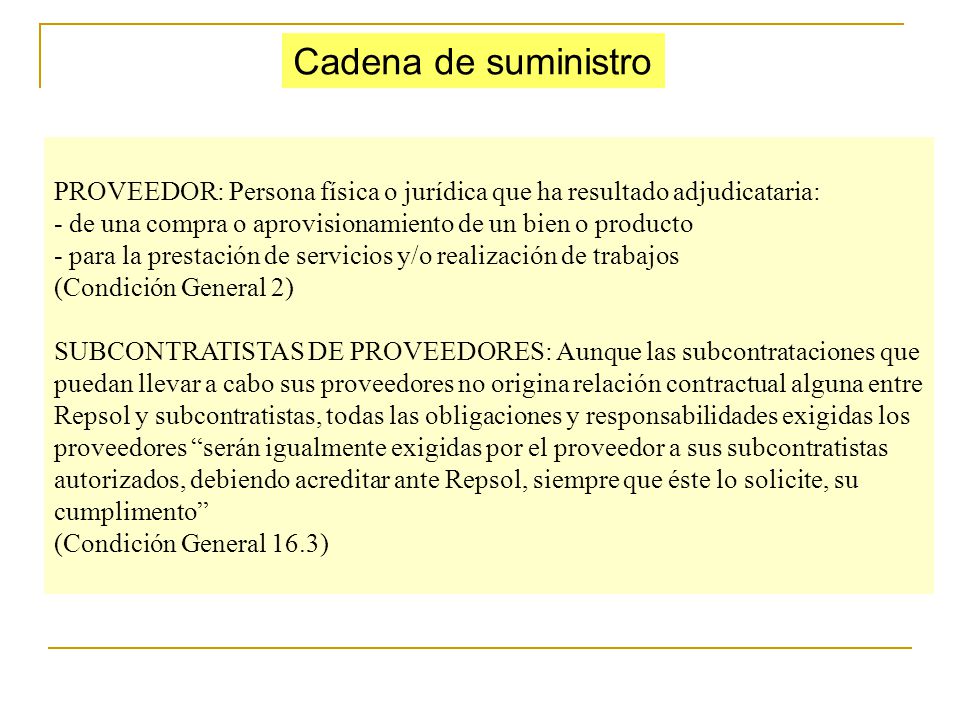 Cadena de suministro

PROVEEDOR: Persona física o jurídica que ha resultado adjudicataria:
- de una compra o aprovisionamiento de un bien o producto
- para la prestación de servicios y/o realización de trabajos
(Condición General 2)

SUBCONTRATISTAS DE PROVEEDORES: Aunque las subcontrataciones que puedan llevar a cabo sus proveedores no origina relación contractual alguna entre Repsol y subcontratistas, todas las obligaciones y responsabilidades exigidas los proveedores “serán igualmente exigidas por el proveedor a sus subcontratistas autorizados, debiendo acreditar ante Repsol, siempre que éste lo solicite, su cumplimento”
(Condición General 16.3)